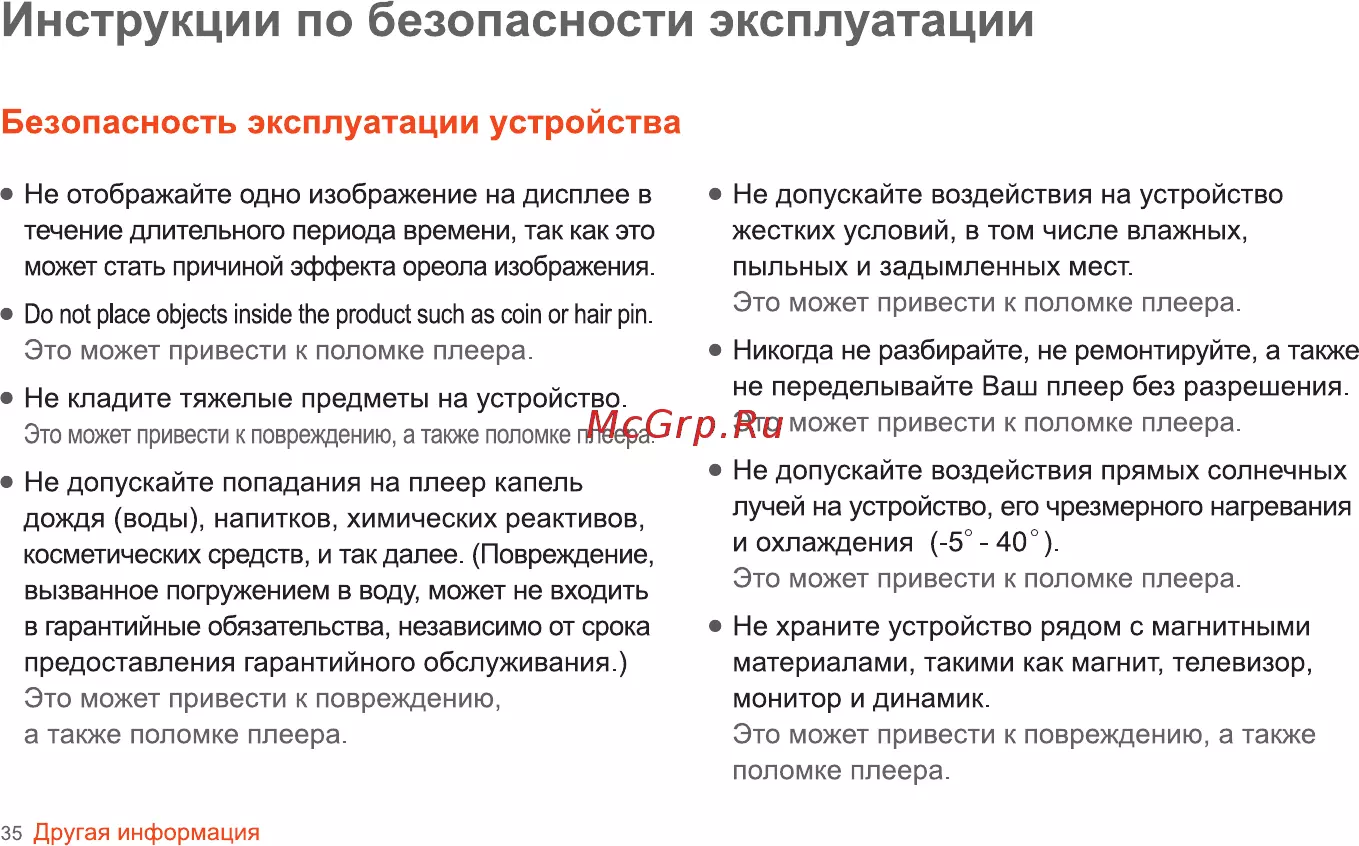 Инструкции по безопасности эксплуатации

Безопасность эксплуатации устройства

• Не отображайте одно изображение на дисплее в течение длительного периода времени, так как это может стать причиной эффекта ореола изображения.

• Do not place objects inside the product such as coin or hair pin. Это может привести к поломке плеера.

• Не кладите тяжелые предметы на устройство. Это может привести к повреждению, а также поломке плеера.

• Не допускайте попадания на плеер капель дождя (воды), напитков, химических реактивов, косметических средств, и так далее. (Повреждение, вызванное погружением в воду, может не входить в гарантийные обязательства, независимо от срока предоставления гарантийного обслуживания.) Это может привести к повреждению, а также поломке плеера.

• Не допускайте воздействия на устройство жестких условий, в том числе влажных, пыльных и задымленных мест. Это может привести к поломке плеера.

• Никогда не разбирайте, не ремонтируйте, а также не переделывайте Ваш плеер без разрешения. Это может привести к поломке плеера.

• Не допускайте воздействия прямых солнечных лучей на устройство, его чрезмерного нагревания и охлаждения (-5° - 40°). Это может привести к поломке плеера.

• Не храните устройство рядом с магнитными материалами, такими как магнит, телевизор, монитор и динамик. Это может привести к повреждению, а также поломке плеера.

35 Другая информация

McGrp.Ru